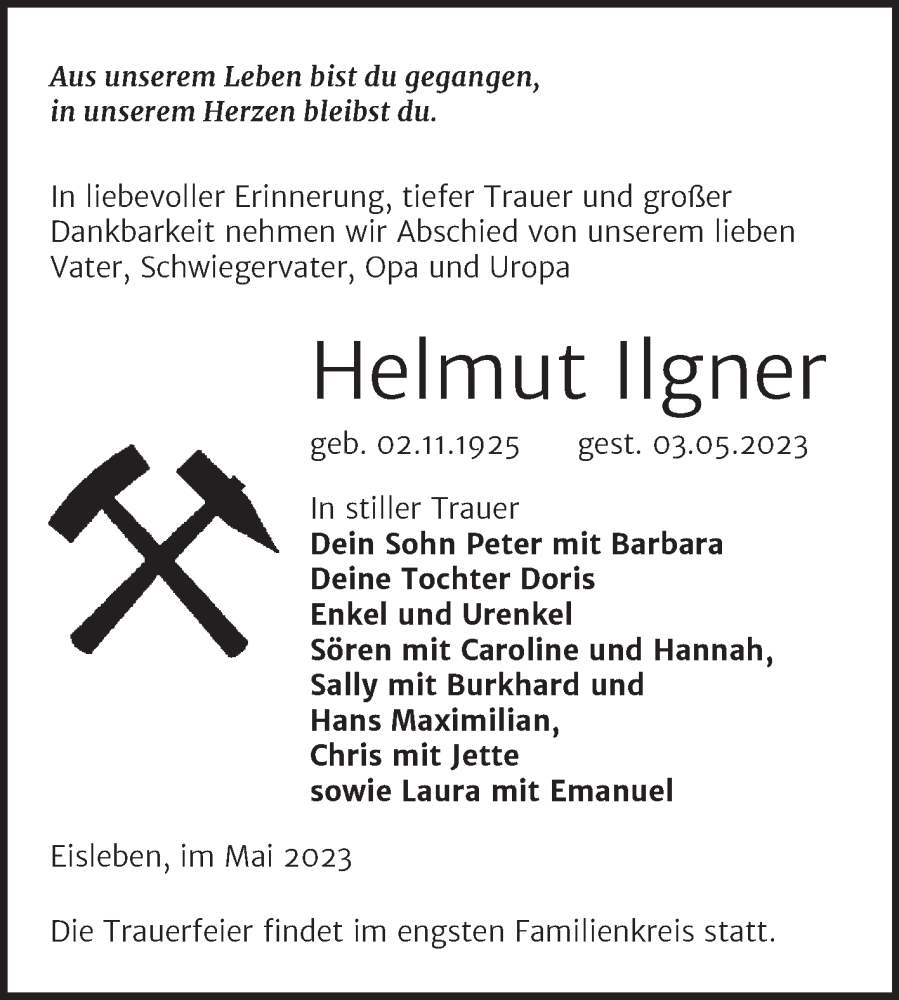 Aus unserem Leben bist du gegangen,
in unserem Herzen bleibst du.

In liebevoller Erinnerung, tiefer Trauer und großer Dankbarkeit nehmen wir Abschied von unserem lieben Vater, Schwiegervater, Opa und Uropa

Helmut Ilgner

geb. 02.11.1925 gest. 03.05.2023

In stiller Trauer
Dein Sohn Peter mit Barbara
Deine Tochter Doris
Enkel und Urenkel
Sören mit Caroline und Hannah,
Sally mit Burkhard und
Hans Maximilian,
Chris mit Jette
sowie Laura mit Emanuel

Eisleben, im Mai 2023

Die Trauerfeier findet im engsten Familienkreis statt.